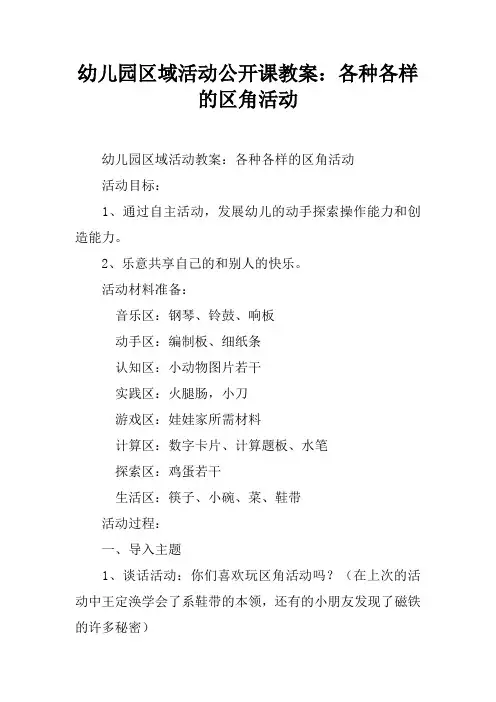 幼儿园区域活动公开课教案：各种各样的区角活动

幼儿园区域活动教案：各种各样的区角活动

活动目标：

1、通过自主活动，发展幼儿的动手探索操作能力和创造能力。

2、乐意共享自己的和别人的快乐。

活动材料准备：

音乐区：钢琴、铃鼓、响板

动手区：编制板、细纸条

认知区：小动物图片若干

实践区：火腿肠，小刀

游戏区：娃娃家所需材料

计算区：数字卡片、计算题板、水笔

探索区：鸡蛋若干

生活区：筷子、小碗、菜、鞋带

活动过程：

一、导入主题

1、谈话活动：你们喜欢玩区角活动吗？（在上次的活动中王定涣学会了系鞋带的本领，还有的小朋友发现了磁铁的许多秘密）